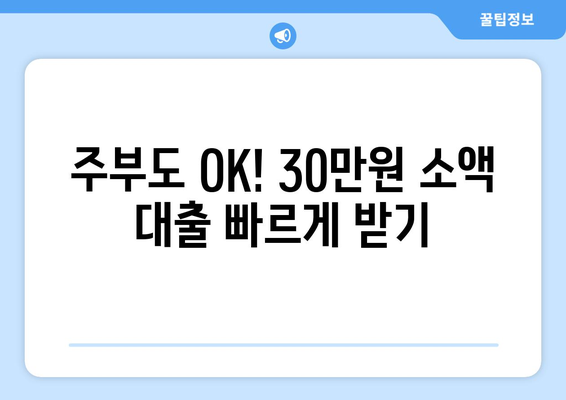 꿀팁정보

주부도 OK! 30만원 소액 대출 빠르게 받기